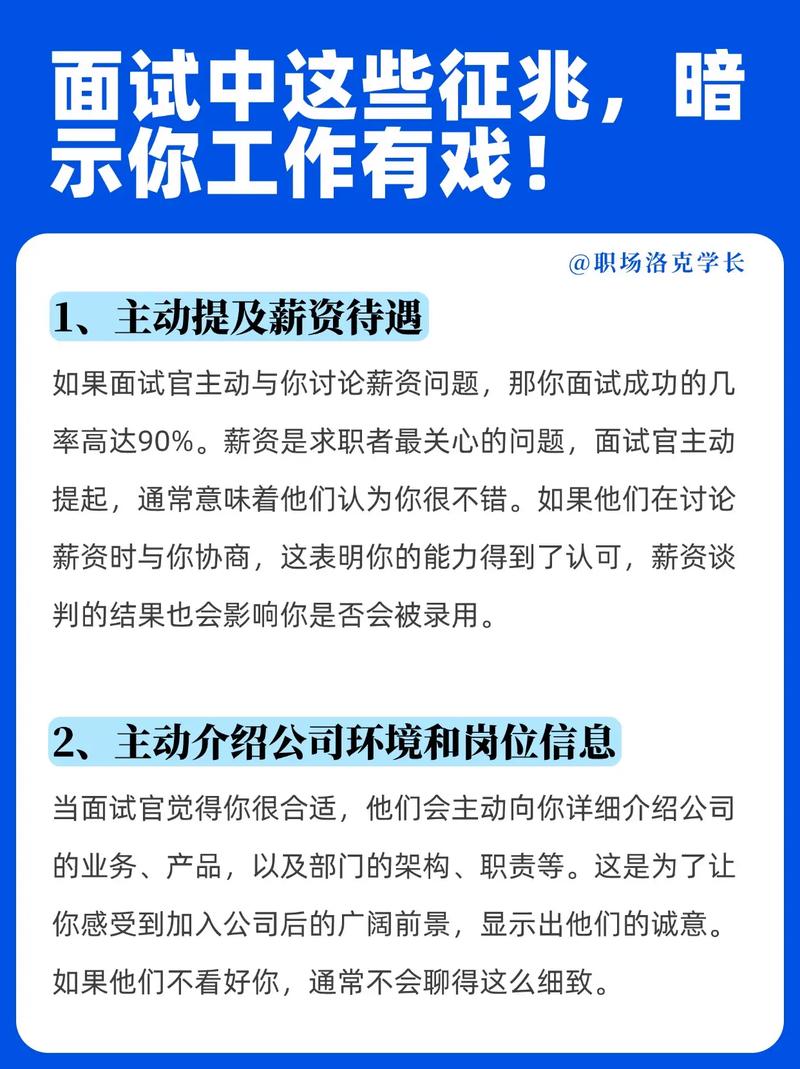 面试中这些征兆，暗示你工作有戏！

@职场洛克学长

1、主动提及薪资待遇

如果面试官主动与你讨论薪资问题，那你面试成功的几率高达90%。薪资是求职者最关心的问题，面试官主动提起，通常意味着他们认为你很不错。如果他们在讨论薪资时与你协商，这表明你的能力得到了认可，薪资谈判的结果也会影响你是否会被录用。

2、主动介绍公司环境和岗位信息

当面试官觉得你很合适，他们会主动向你详细介绍公司的业务、产品，以及部门的架构、职责等。这是为了让你感受到加入公司后的广阔前景，显示出他们的诚意。如果他们不看好你，通常不会聊得这么细致。